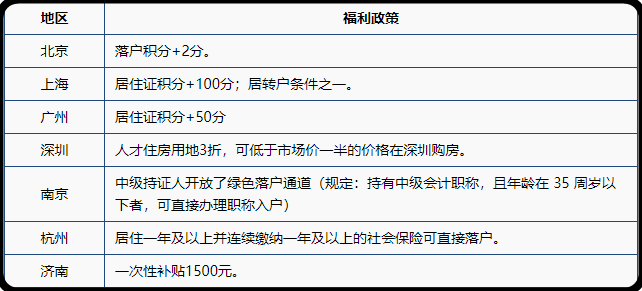 | 地区 | 福利政策 |
|---|---|
| 北京 | 落户积分+2分。 |
| 上海 | 居住证积分+100分；居转户条件之一。 |
| 广州 | 居住证积分+50分 |
| 深圳 | 人才住房用地3折，可低于市场价一半的价格在深圳购房。 |
| 南京 | 中级持证人开放了绿色落户通道（规定：持有中级会计职称，且年龄在 35 周岁以下者，可直接办理职称入户） |
| 杭州 | 居住一年及以上并连续缴纳一年及以上的社会保险可直接落户。 |
| 济南 | 一次性补贴1500元。 |